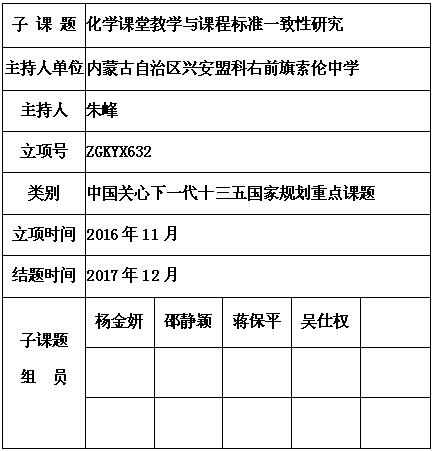 | 子 课 题 | 化学课堂教学与课程标准一致性研究 | | | | |
|---|---|---|---|---|---|
| 主持人单位 | 内蒙古自治区兴安盟科右前旗索伦中学 | | | | |
| 主持人 | 朱峰 | | | | |
| 立项号 | ZGKYX632 | | | | |
| 类别 | 中国关心下一代十三五国家规划重点课题 | | | | |
| 立项时间 | 2016 年 11 月 | | | | |
| 结题时间 | 2017 年 12 月 | | | | |
| 子课题 组 员 | 杨金妍 | 邵静颖 | 蒋保平 | 吴仕权 | |
| | | | | | |
| | | | | | |